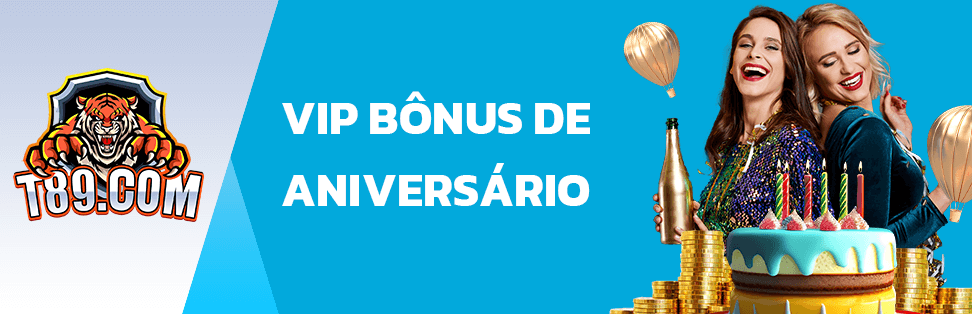 T89.COM

VIP BÔNUS DE ANIVERSÁRIO